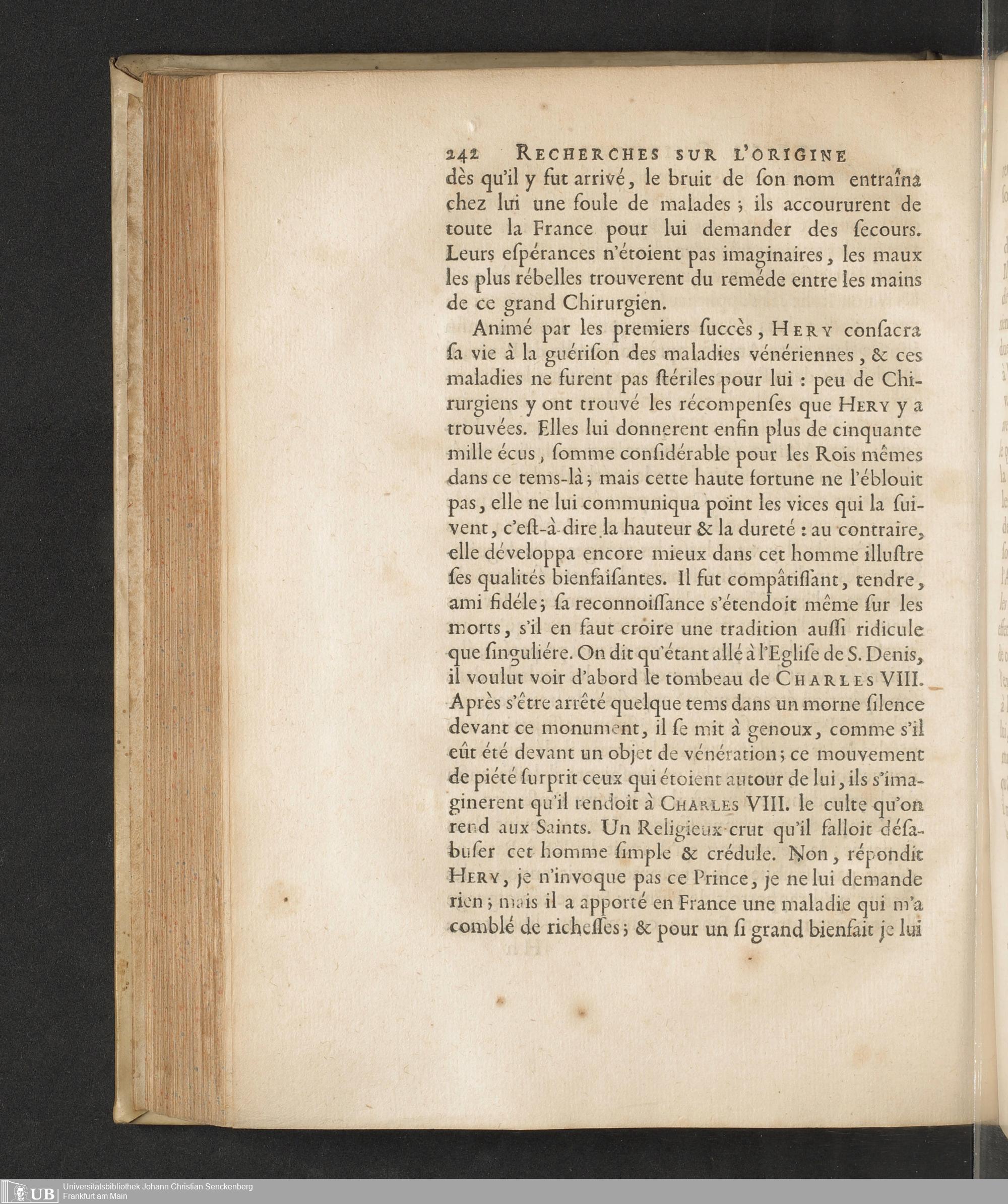 242 RECHERCHES SUR L'ORIGINE

dès qu'il y fut arrivé, le bruit de ſon nom entraîna chez lui une foule de malades ; ils accoururent de toute la France pour lui demander des ſecours. Leurs eſpérances n'étoient pas imaginaires, les maux les plus rébelles trouverent du reméde entre les mains de ce grand Chirurgien.

Animé par les premiers ſuccès, HERY conſacra ſa vie à la guériſon des maladies vénériennes, & ces maladies ne furent pas ſtériles pour lui : peu de Chirurgiens y ont trouvé les récompenſes que HERY y a trouvées. Elles lui donnerent enfin plus de cinquante mille écus, ſomme conſidérable pour les Rois mêmes dans ce tems-là ; mais cette haute fortune ne l'éblouit pas, elle ne lui communiqua point les vices qui la ſuivent, c'eſt-à-dire la hauteur & la dureté : au contraire, elle développa encore mieux dans cet homme illuſtre ſes qualités bienfaiſantes. Il fut compâtiſſant, tendre, ami fidéle ; ſa reconnoiſſance s'étendoit même ſur les morts, s'il en faut croire une tradition auſſi ridicule que ſinguliére. On dit qu'étant allé à l'Egliſe de S. Denis, il voulut voir d'abord le tombeau de CHARLES VIII. Après s'être arrêté quelque tems dans un morne ſilence devant ce monument, il ſe mit à genoux, comme s'il eût été devant un objet de vénération ; ce mouvement de piété ſurprit ceux qui étoient autour de lui, ils s'imaginerent qu'il rendoit à CHARLES VIII. le culte qu'on rend aux Saints. Un Religieux crut qu'il falloit déſabuſer cet homme ſimple & crédule. Non, répondit HERY, je n'invoque pas ce Prince, je ne lui demande rien ; mais il a apporté en France une maladie qui m'a comblé de richeſſes ; & pour un ſi grand bienfait je lui

UB Universitätsbibliothek Johann Christian Senckenberg Frankfurt am Main